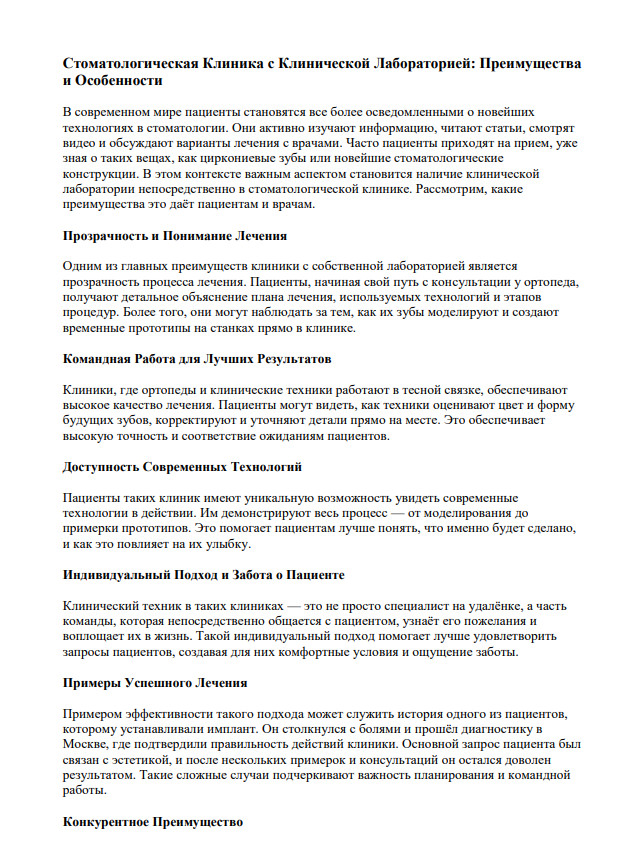 Стоматологическая Клиника с Клинической Лабораторией: Преимущества и Особенности

В современном мире пациенты становятся все более осведомленными о новейших технологиях в стоматологии. Они активно изучают информацию, читают статьи, смотрят видео и обсуждают варианты лечения с врачами. Часто пациенты приходят на прием, уже зная о таких вещах, как циркониевые зубы или новейшие стоматологические конструкции. В этом контексте важным аспектом становится наличие клинической лаборатории непосредственно в стоматологической клинике. Рассмотрим, какие преимущества это даёт пациентам и врачам.

Прозрачность и Понимание Лечения

Одним из главных преимуществ клиники с собственной лабораторией является прозрачность процесса лечения. Пациенты, начиная свой путь с консультации у ортопеда, получают детальное объяснение плана лечения, используемых технологий и этапов процедур. Более того, они могут наблюдать за тем, как их зубы моделируют и создают временные прототипы на станках прямо в клинике.

Командная Работа для Лучших Результатов

Клиники, где ортопеды и клинические техники работают в тесной связке, обеспечивают высокое качество лечения. Пациенты могут видеть, как техники оценивают цвет и форму будущих зубов, корректируют и уточняют детали прямо на месте. Это обеспечивает высокую точность и соответствие ожиданиям пациентов.

Доступность Современных Технологий

Пациенты таких клиник имеют уникальную возможность увидеть современные технологии в действии. Им демонстрируют весь процесс — от моделирования до примерки прототипов. Это помогает пациентам лучше понять, что именно будет сделано, и как это повлияет на их улыбку.

Индивидуальный Подход и Забота о Пациенте

Клинический техник в таких клиниках — это не просто специалист на удалёнке, а часть команды, которая непосредственно общается с пациентом, узнаёт его пожелания и воплощает их в жизнь. Такой индивидуальный подход помогает лучше удовлетворить запросы пациентов, создавая для них комфортные условия и ощущение заботы.

Примеры Успешного Лечения

Примером эффективности такого подхода может служить история одного из пациентов, которому устанавливали имплант. Он столкнулся с болями и прошёл диагностику в Москве, где подтвердили правильность действий клиники. Основной запрос пациента был связан с эстетикой, и после нескольких примерок и консультаций он остался доволен результатом. Такие сложные случаи подчеркивают важность планирования и командной работы.

Конкурентное Преимущество